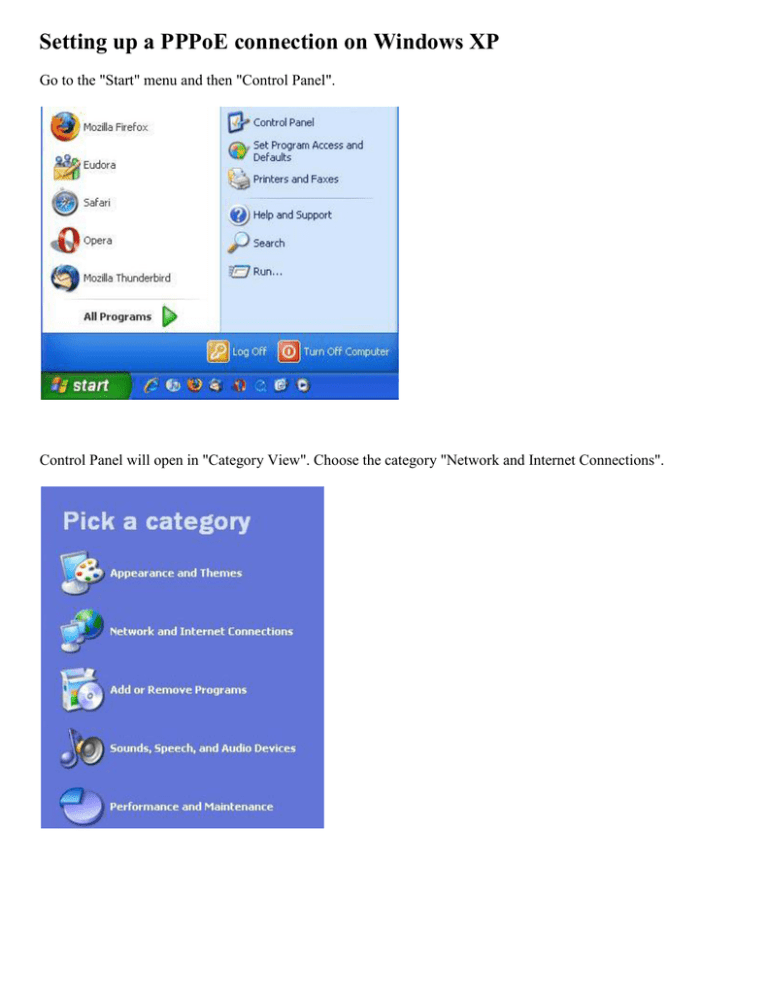 Setting up a PPPoE connection on Windows XP

Go to the "Start" menu and then "Control Panel".

Mozilla Firefox
Eudora
Safari
Opera
Mozilla Thunderbird
All Programs
Control Panel
Set Program Access and Defaults
Printers and Faxes
Help and Support
Search
Run...
Log Off
Turn Off Computer
start

Control Panel will open in "Category View". Choose the category "Network and Internet Connections".

Pick a category
Appearance and Themes
Network and Internet Connections
Add or Remove Programs
Sounds, Speech, and Audio Devices
Performance and Maintenance